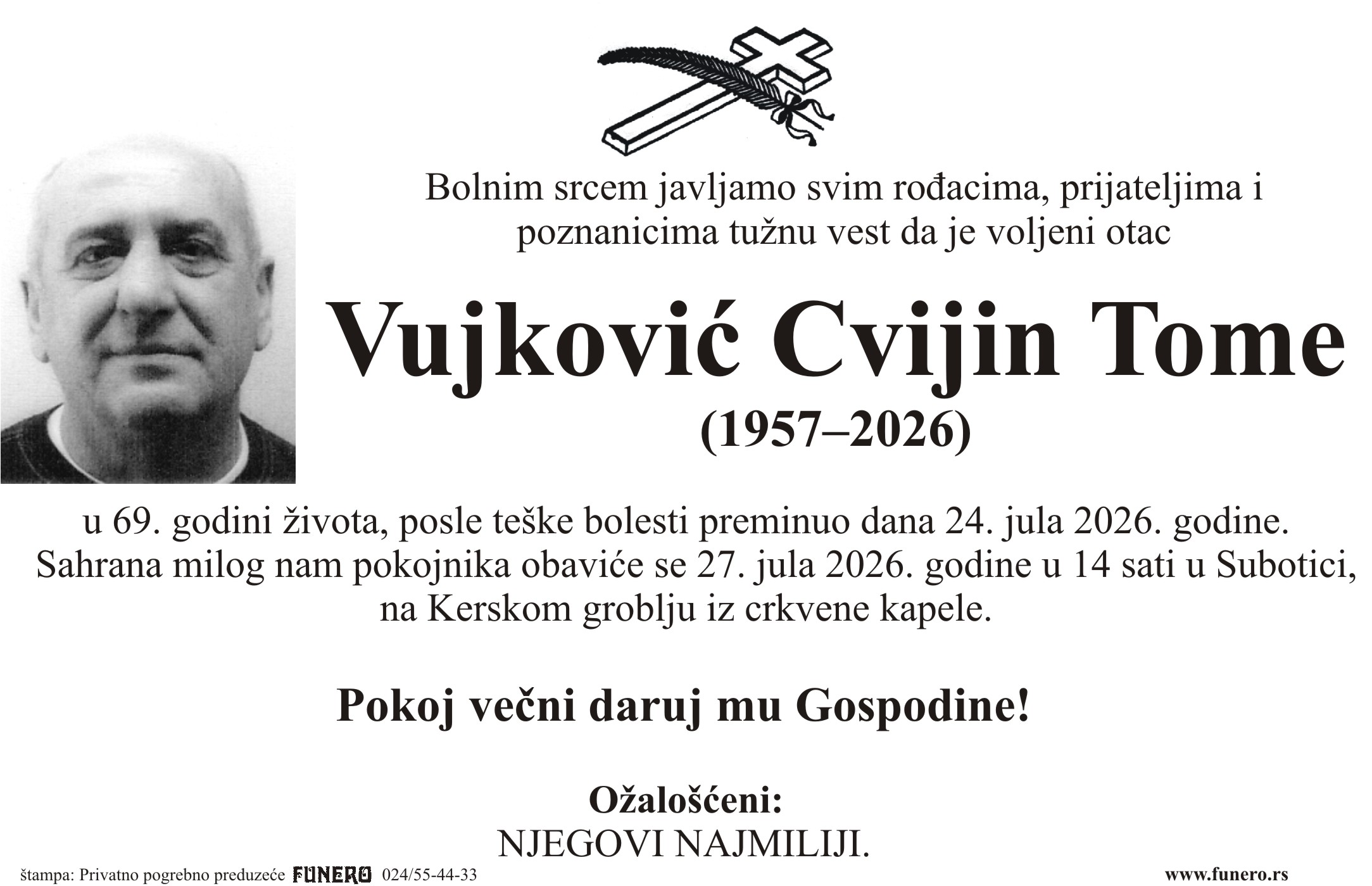 Bolnim srcem javljamo svim rođacima, prijateljima i poznanicima tužnu vest da je voljeni otac

Vujković Cvijin Tome

(1957–2026)

u 69. godini života, posle teške bolesti preminuo dana 24. jula 2026. godine. Sahrana milog nam pokojnika obaviće se 27. jula 2026. godine u 14 sati u Subotici, na Kerskom groblju iz crkvene kapele.

Pokoj večni daruj mu Gospodine!

Ožalošćeni:
NJEGOVI NAJMILIJI.

štampa: Privatno pogrebno preduzeće FUNERO 024/55-44-33

www.funero.rs